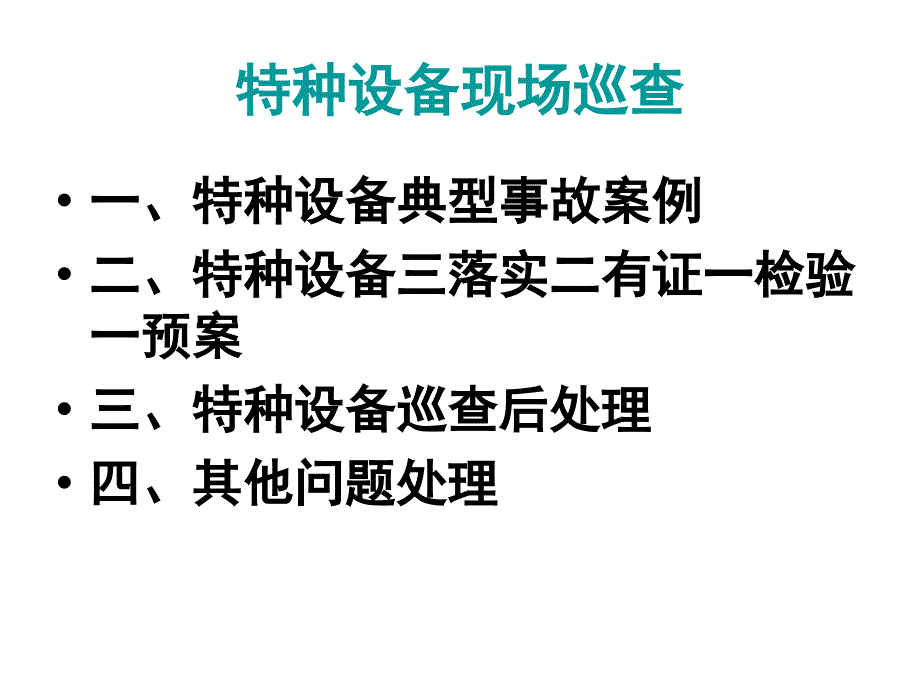 特种设备现场巡查

• 一、特种设备典型事故案例
• 二、特种设备三落实二有证一检验一预案
• 三、特种设备巡查后处理
• 四、其他问题处理